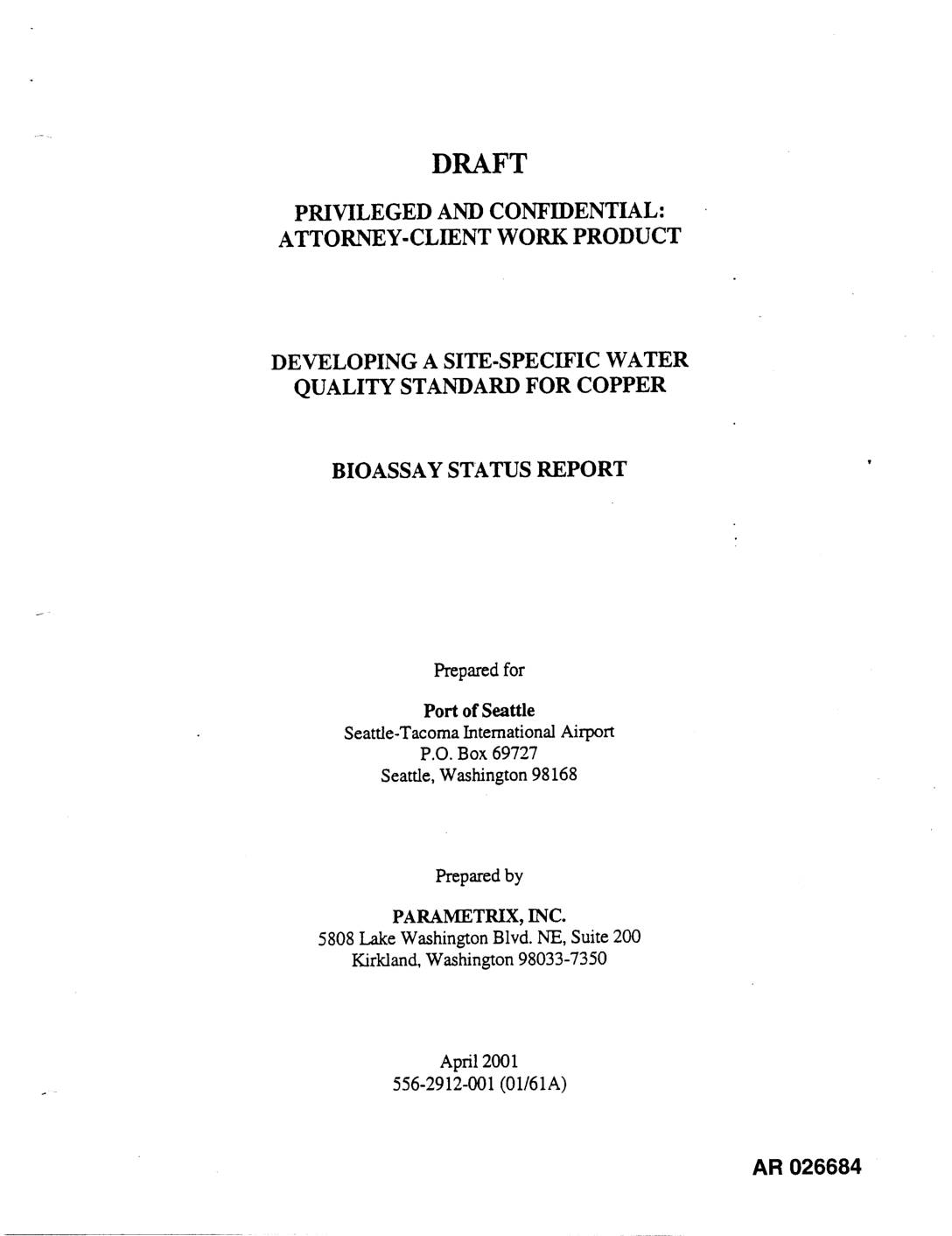 DRAFT

PRIVILEGED AND CONFIDENTIAL:
ATTORNEY-CLIENT WORK PRODUCT

DEVELOPING A SITE-SPECIFIC WATER
QUALITY STANDARD FOR COPPER

BIOASSAY STATUS REPORT

Prepared for

Port of Seattle
Seattle-Tacoma International Airport
P.O. Box 69727
Seattle, Washington 98168

Prepared by

PARAMETRIX, INC.
5808 Lake Washington Blvd. NE, Suite 200
Kirkland, Washington 98033-7350

April 2001
556-2912-001 (01/61A)

AR 026684